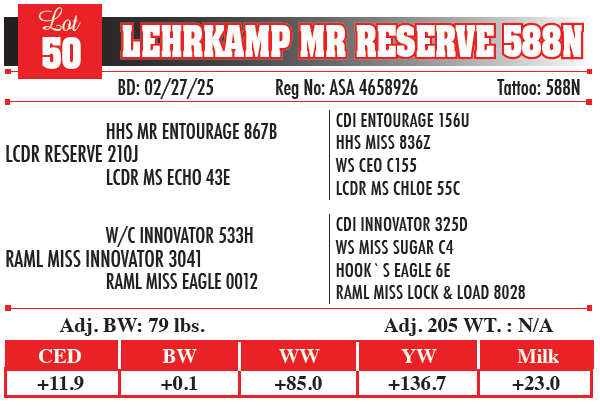 Lot 50 LEHRKAMP MR RESERVE 588N

BD: 02/27/25 Reg No: ASA 4658926 Tattoo: 588N

HHS MR ENTOURAGE 867B
LCDR RESERVE 210J
LCDR MS ECHO 43E

CDI ENTOURAGE 156U
HHS MISS 836Z
WS CEO C155
LCDR MS CHLOE 55C

W/C INNOVATOR 533H
RAML MISS INNOVATOR 3041
RAML MISS EAGLE 0012

CDI INNOVATOR 325D
WS MISS SUGAR C4
HOOK`S EAGLE 6E
RAML MISS LOCK & LOAD 8028

Adj. BW: 79 lbs. Adj. 205 WT. : N/A

| CED | BW | WW | YW | Milk |
|---|---|---|---|---|
| +11.9 | +0.1 | +85.0 | +136.7 | +23.0 |